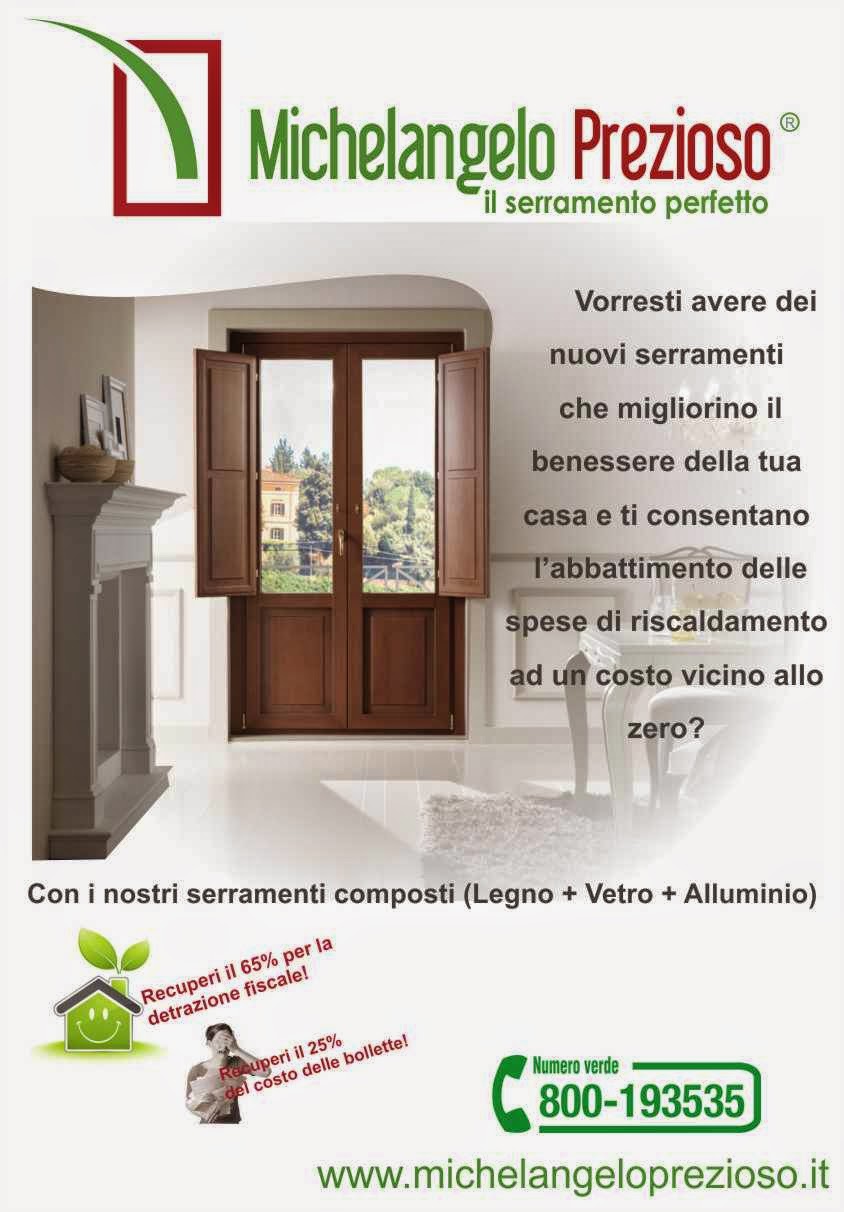 Michelangelo Prezioso®
il serramento perfetto

Vorresti avere dei nuovi serramenti che migliorino il benessere della tua casa e ti consentano l'abbattimento delle spese di riscaldamento ad un costo vicino allo zero?

Con i nostri serramenti composti (Legno + Vetro + Alluminio)

Recuperi il 65% per la detrazione fiscale!

Recuperi il 25% del costo delle bollette!

Numero verde
800-193535

www.michelangeloprezioso.it